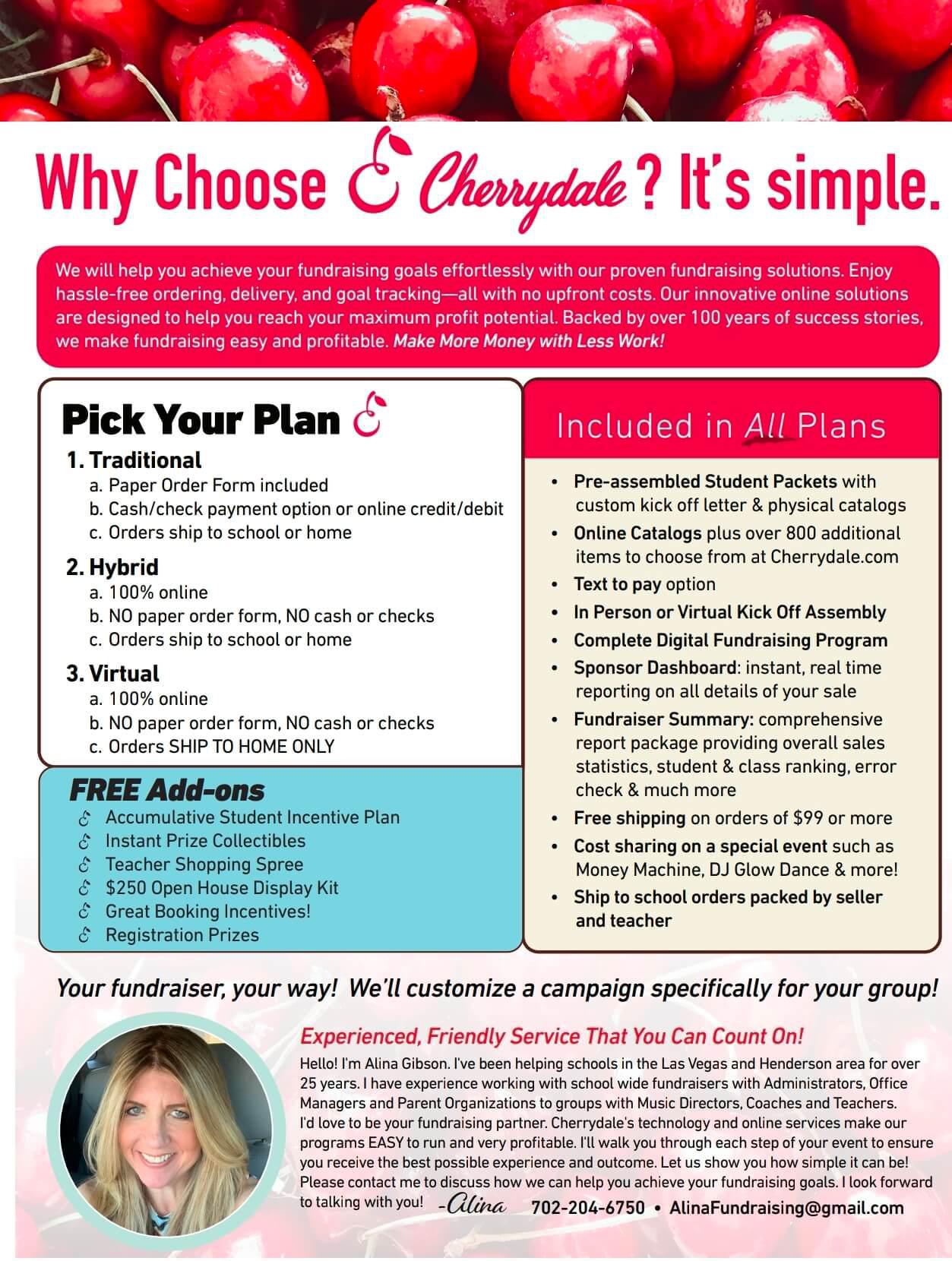 Why Choose Cherrydale? It's simple.

We will help you achieve your fundraising goals effortlessly with our proven fundraising solutions. Enjoy hassle-free ordering, delivery, and goal tracking—all with no upfront costs. Our innovative online solutions are designed to help you reach your maximum profit potential. Backed by over 100 years of success stories, we make fundraising easy and profitable. Make More Money with Less Work!

Pick Your Plan

1. Traditional
a. Paper Order Form included
b. Cash/check payment option or online credit/debit
c. Orders ship to school or home

2. Hybrid
a. 100% online
b. NO paper order form, NO cash or checks
c. Orders ship to school or home

3. Virtual
a. 100% online
b. NO paper order form, NO cash or checks
c. Orders SHIP TO HOME ONLY

FREE Add-ons
Accumulative Student Incentive Plan
Instant Prize Collectibles
Teacher Shopping Spree
$250 Open House Display Kit
Great Booking Incentives!
Registration Prizes

Included in All Plans

• Pre-assembled Student Packets with custom kick off letter & physical catalogs
• Online Catalogs plus over 800 additional items to choose from at Cherrydale.com
• Text to pay option
• In Person or Virtual Kick Off Assembly
• Complete Digital Fundraising Program
• Sponsor Dashboard: instant, real time reporting on all details of your sale
• Fundraiser Summary: comprehensive report package providing overall sales statistics, student & class ranking, error check & much more
• Free shipping on orders of $99 or more
• Cost sharing on a special event such as Money Machine, DJ Glow Dance & more!
• Ship to school orders packed by seller and teacher

Your fundraiser, your way! We'll customize a campaign specifically for your group!

Experienced, Friendly Service That You Can Count On!
Hello! I'm Alina Gibson. I've been helping schools in the Las Vegas and Henderson area for over 25 years. I have experience working with school wide fundraisers with Administrators, Office Managers and Parent Organizations to groups with Music Directors, Coaches and Teachers. I'd love to be your fundraising partner. Cherrydale's technology and online services make our programs EASY to run and very profitable. I'll walk you through each step of your event to ensure you receive the best possible experience and outcome. Let us show you how simple it can be! Please contact me to discuss how we can help you achieve your fundraising goals. I look forward to talking with you! -Alina 702-204-6750 • AlinaFundraising@gmail.com